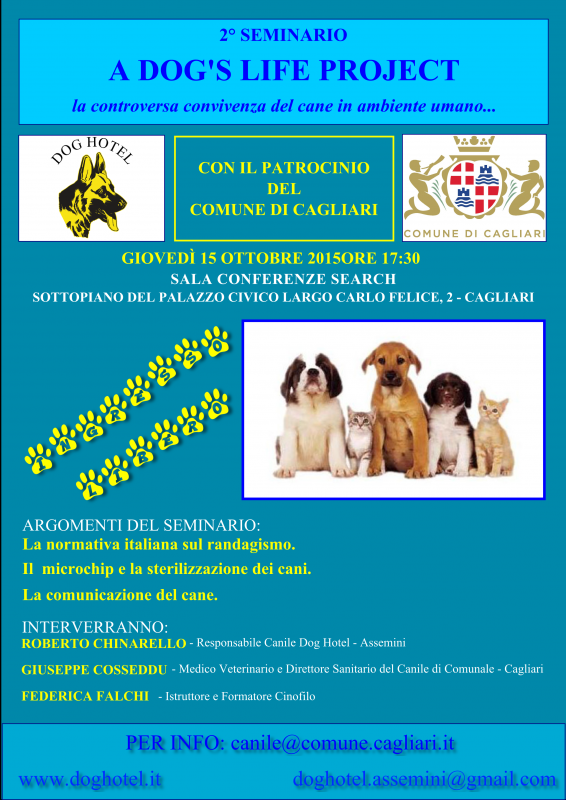 2° SEMINARIO

A DOG'S LIFE PROJECT

la controversa convivenza del cane in ambiente umano...

DOG HOTEL

CON IL PATROCINIO DEL COMUNE DI CAGLIARI

COMUNE DI CAGLIARI

GIOVEDÌ 15 OTTOBRE 2015ORE 17:30

SALA CONFERENZE SEARCH

SOTTOPIANO DEL PALAZZO CIVICO LARGO CARLO FELICE, 2 - CAGLIARI

INGRESSO LIBERO

ARGOMENTI DEL SEMINARIO:

La normativa italiana sul randagismo.

Il microchip e la sterilizzazione dei cani.

La comunicazione del cane.

INTERVERRANNO:

ROBERTO CHINARELLO - Responsabile Canile Dog Hotel - Assemini

GIUSEPPE COSSEDDU - Medico Veterinario e Direttore Sanitario del Canile di Comunale - Cagliari

FEDERICA FALCHI - Istruttore e Formatore Cinofilo

PER INFO: canile@comune.cagliari.it

www.doghotel.it

doghotel.assemini@gmail.com